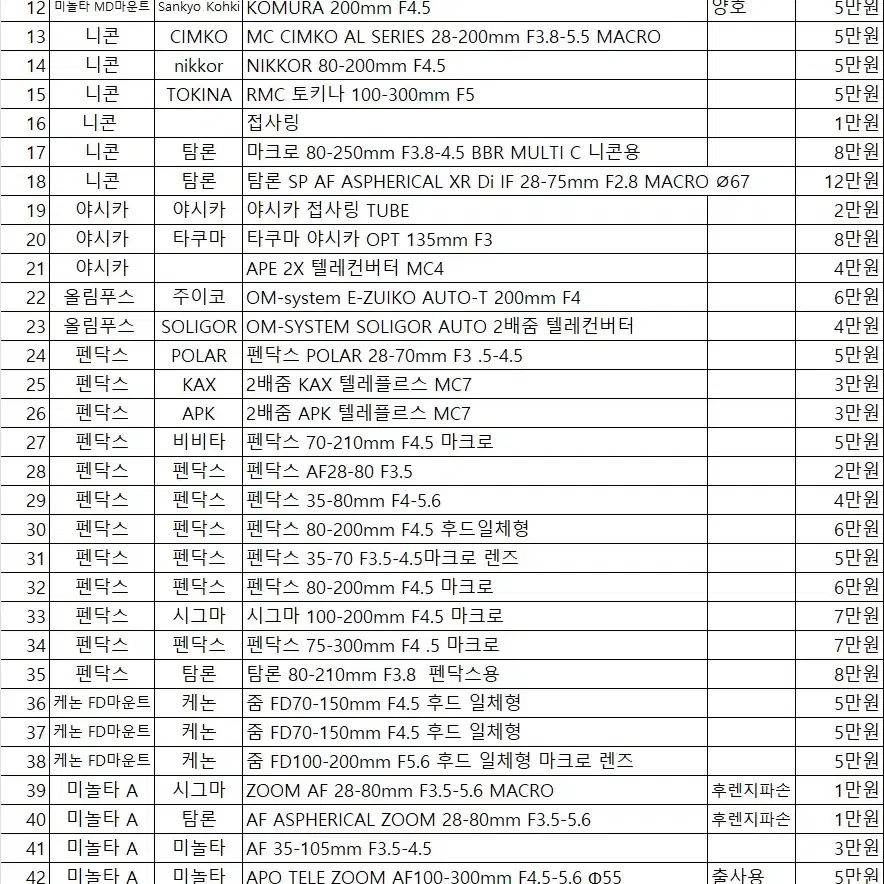 | 12 | 미놀타 MD마운트 | Sankyo Kohki | KOMURA 200mm F4.5 | 양호 | 5만원 |
|---|---|---|---|---|---|
| 13 | 니콘 | CIMKO | MC CIMKO AL SERIES 28-200mm F3.8-5.5 MACRO | | 5만원 |
| 14 | 니콘 | nikkor | NIKKOR 80-200mm F4.5 | | 5만원 |
| 15 | 니콘 | TOKINA | RMC 토키나 100-300mm F5 | | 5만원 |
| 16 | 니콘 | | 접사링 | | 1만원 |
| 17 | 니콘 | 탐론 | 마크로 80-250mm F3.8-4.5 BBR MULTI C 니콘용 | | 8만원 |
| 18 | 니콘 | 탐론 | 탐론 SP AF ASPHERICAL XR Di IF 28-75mm F2.8 MACRO Ø67 | | 12만원 |
| 19 | 야시카 | 야시카 | 야시카 접사링 TUBE | | 2만원 |
| 20 | 야시카 | 타쿠마 | 타쿠마 야시카 OPT 135mm F3 | | 8만원 |
| 21 | 야시카 | | APE 2X 텔레컨버터 MC4 | | 4만원 |
| 22 | 올림푸스 | 주이코 | OM-system E-ZUIKO AUTO-T 200mm F4 | | 6만원 |
| 23 | 올림푸스 | SOLIGOR | OM-SYSTEM SOLIGOR AUTO 2배줌 텔레컨버터 | | 4만원 |
| 24 | 펜닥스 | POLAR | 펜닥스 POLAR 28-70mm F3 .5-4.5 | | 5만원 |
| 25 | 펜닥스 | KAX | 2배줌 KAX 텔레플르스 MC7 | | 3만원 |
| 26 | 펜닥스 | APK | 2배줌 APK 텔레플르스 MC7 | | 3만원 |
| 27 | 펜닥스 | 비비타 | 펜닥스 70-210mm F4.5 마크로 | | 5만원 |
| 28 | 펜닥스 | 펜닥스 | 펜닥스 AF28-80 F3.5 | | 2만원 |
| 29 | 펜닥스 | 펜닥스 | 펜닥스 35-80mm F4-5.6 | | 4만원 |
| 30 | 펜닥스 | 펜닥스 | 펜닥스 80-200mm F4.5 후드일체형 | | 6만원 |
| 31 | 펜닥스 | 펜닥스 | 펜닥스 35-70 F3.5-4.5마크로 렌즈 | | 5만원 |
| 32 | 펜닥스 | 펜닥스 | 펜닥스 80-200mm F4.5 마크로 | | 6만원 |
| 33 | 펜닥스 | 시그마 | 시그마 100-200mm F4.5 마크로 | | 7만원 |
| 34 | 펜닥스 | 펜닥스 | 펜닥스 75-300mm F4 .5 마크로 | | 7만원 |
| 35 | 펜닥스 | 탐론 | 탐론 80-210mm F3.8 펜닥스용 | | 8만원 |
| 36 | 케논 FD마운트 | 케논 | 줌 FD70-150mm F4.5 후드 일체형 | | 5만원 |
| 37 | 케논 FD마운트 | 케논 | 줌 FD70-150mm F4.5 후드 일체형 | | 5만원 |
| 38 | 케논 FD마운트 | 케논 | 줌 FD100-200mm F5.6 후드 일체형 마크로 렌즈 | | 5만원 |
| 39 | 미놀타 A | 시그마 | ZOOM AF 28-80mm F3.5-5.6 MACRO | 후렌지파손 | 1만원 |
| 40 | 미놀타 A | 탐론 | AF ASPHERICAL ZOOM 28-80mm F3.5-5.6 | 후렌지파손 | 1만원 |
| 41 | 미놀타 A | 미놀타 | AF 35-105mm F3.5-4.5 | | 3만원 |
| 42 | 미놀타 A | 미놀타 | APO TELE ZOOM AF100-300mm F4.5-5.6 Φ55 | 출사용 | 5만원 |